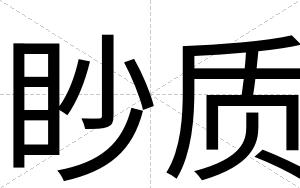 眇质